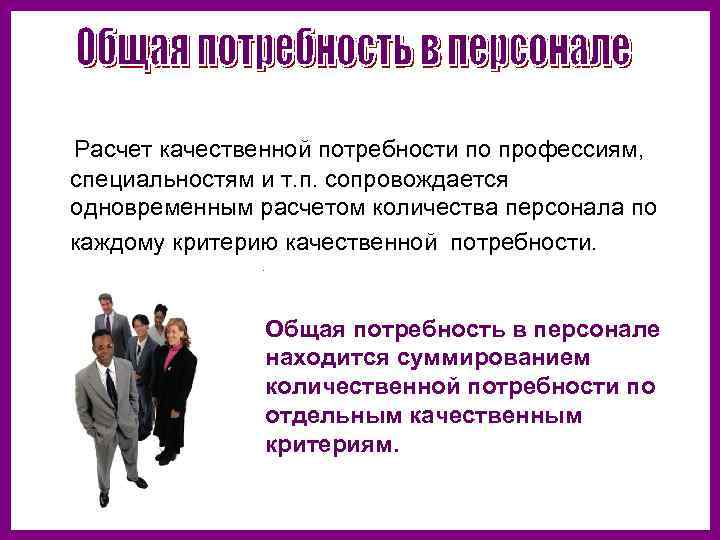 Общая потребность в персонале

Расчет качественной потребности по профессиям, специальностям и т.п. сопровождается одновременным расчетом количества персонала по каждому критерию качественной потребности.

Общая потребность в персонале находится суммированием количественной потребности по отдельным качественным критериям.